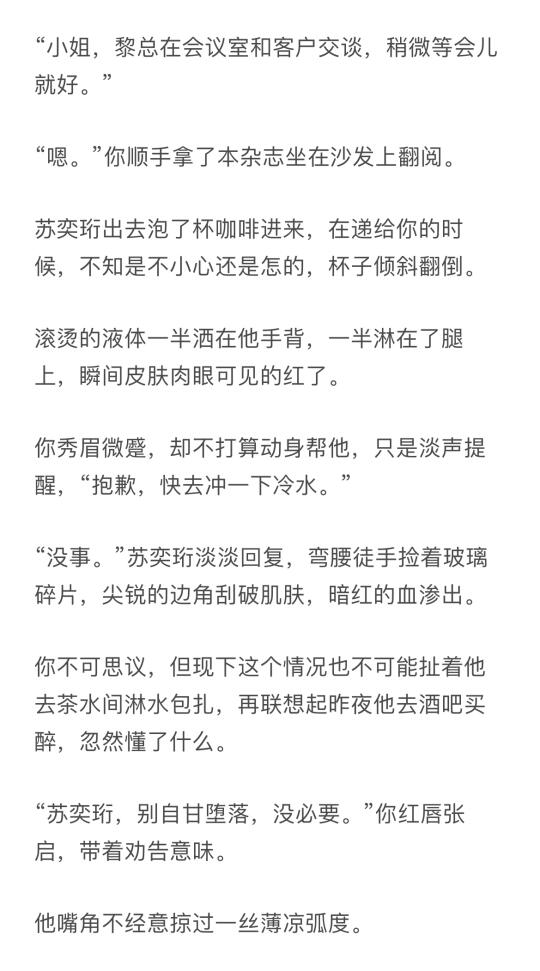 “小姐，黎总在会议室和客户交谈，稍微等会儿就好。”

“嗯。”你顺手拿了本杂志坐在沙发上翻阅。

苏奕珩出去泡了杯咖啡进来，在递给你的时候，不知是不小心还是怎的，杯子倾斜翻倒。

滚烫的液体一半洒在他手背，一半淋在了腿上，瞬间皮肤肉眼可见的红了。

你秀眉微蹙，却不打算动身帮他，只是淡声提醒，“抱歉，快去冲一下冷水。”

“没事。”苏奕珩淡淡回复，弯腰徒手捡着玻璃碎片，尖锐的边角刮破肌肤，暗红的血渗出。

你不可思议，但现下这个情况也不可能扯着他去茶水间淋水包扎，再联想起昨夜他去酒吧买醉，忽然懂了什么。

“苏奕珩，别自甘堕落，没必要。”你红唇张启，带着劝告意味。

他嘴角不经意掠过一丝薄凉弧度。